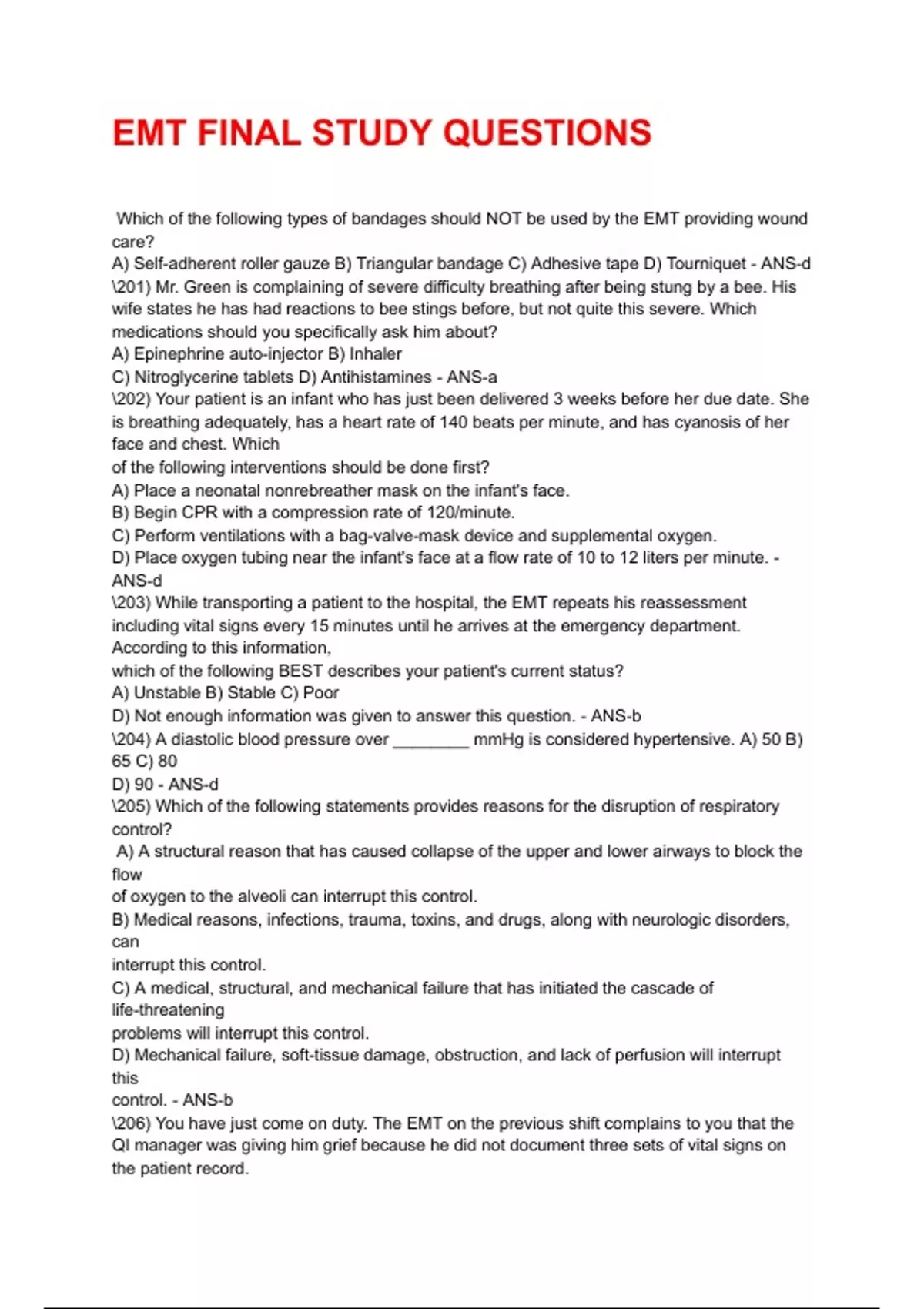 EMT FINAL STUDY QUESTIONS

Which of the following types of bandages should NOT be used by the EMT providing wound care?
A) Self-adherent roller gauze B) Triangular bandage C) Adhesive tape D) Tourniquet - ANS-d
\201) Mr. Green is complaining of severe difficulty breathing after being stung by a bee. His wife states he has had reactions to bee stings before, but not quite this severe. Which medications should you specifically ask him about?
A) Epinephrine auto-injector B) Inhaler
C) Nitroglycerine tablets D) Antihistamines - ANS-a
\202) Your patient is an infant who has just been delivered 3 weeks before her due date. She is breathing adequately, has a heart rate of 140 beats per minute, and has cyanosis of her face and chest. Which
of the following interventions should be done first?
A) Place a neonatal nonrebreather mask on the infant's face.
B) Begin CPR with a compression rate of 120/minute.
C) Perform ventilations with a bag-valve-mask device and supplemental oxygen.
D) Place oxygen tubing near the infant's face at a flow rate of 10 to 12 liters per minute. - ANS-d
\203) While transporting a patient to the hospital, the EMT repeats his reassessment including vital signs every 15 minutes until he arrives at the emergency department. According to this information,
which of the following BEST describes your patient's current status?
A) Unstable B) Stable C) Poor
D) Not enough information was given to answer this question. - ANS-b
\204) A diastolic blood pressure over ________ mmHg is considered hypertensive. A) 50 B) 65 C) 80
D) 90 - ANS-d
\205) Which of the following statements provides reasons for the disruption of respiratory control?
A) A structural reason that has caused collapse of the upper and lower airways to block the flow
of oxygen to the alveoli can interrupt this control.
B) Medical reasons, infections, trauma, toxins, and drugs, along with neurologic disorders, can
interrupt this control.
C) A medical, structural, and mechanical failure that has initiated the cascade of life-threatening
problems will interrupt this control.
D) Mechanical failure, soft-tissue damage, obstruction, and lack of perfusion will interrupt this
control. - ANS-b
\206) You have just come on duty. The EMT on the previous shift complains to you that the QI manager was giving him grief because he did not document three sets of vital signs on the patient record.